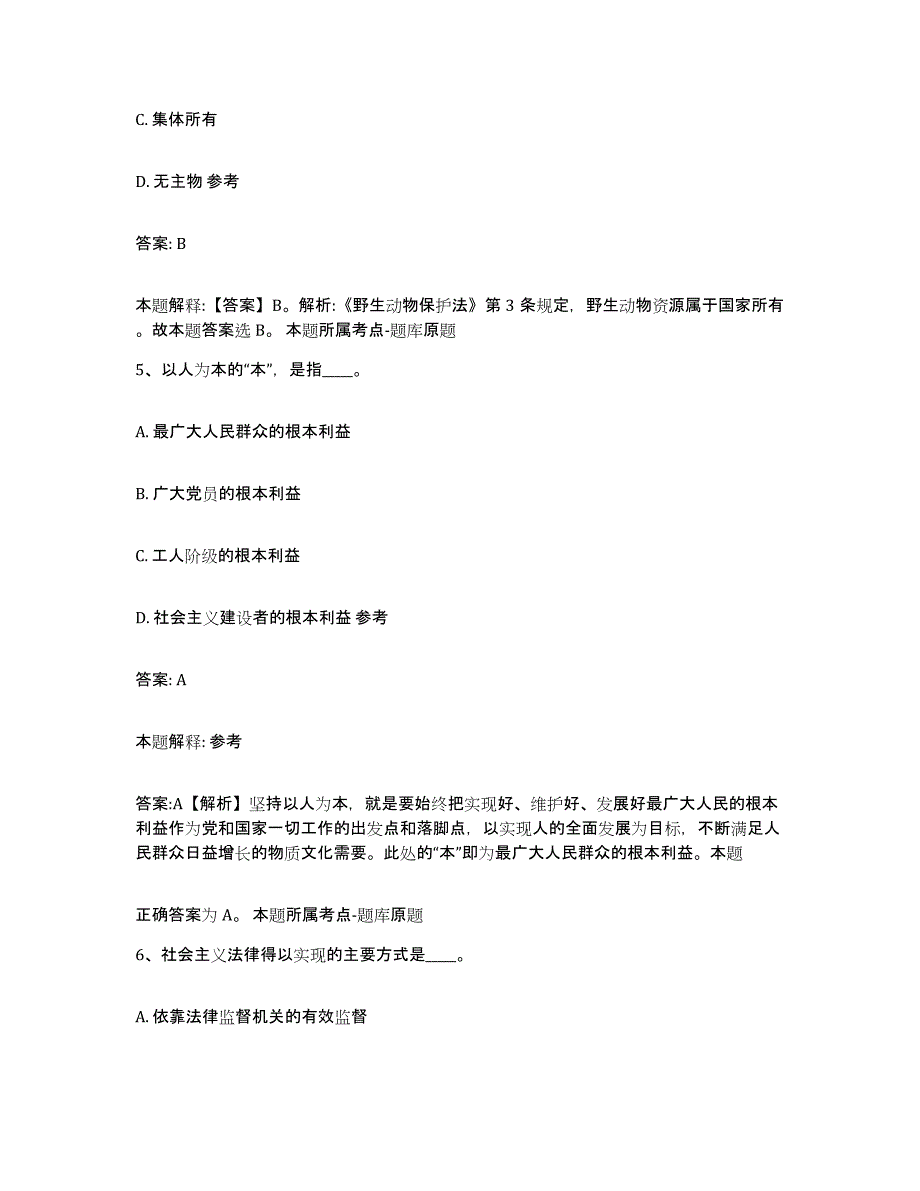 C. 集体所有

D. 无主物 参考

答案: B

本题解释:【答案】B。解析:《野生动物保护法》第 3 条规定，野生动物资源属于国家所有。故本题答案选 B。 本题所属考点-题库原题

5、以人为本的“本”，是指____。

A. 最广大人民群众的根本利益

B. 广大党员的根本利益

C. 工人阶级的根本利益

D. 社会主义建设者的根本利益 参考

答案: A

本题解释: 参考

答案:A【解析】坚持以人为本，就是要始终把实现好、维护好、发展好最广大人民的根本利益作为党和国家一切工作的出发点和落脚点，以实现人的全面发展为目标，不断满足人民群众日益增长的物质文化需要。此处的“本”即为最广大人民群众的根本利益。本题

正确答案为 A。 本题所属考点-题库原题

6、社会主义法律得以实现的主要方式是____。

A. 依靠法律监督机关的有效监督